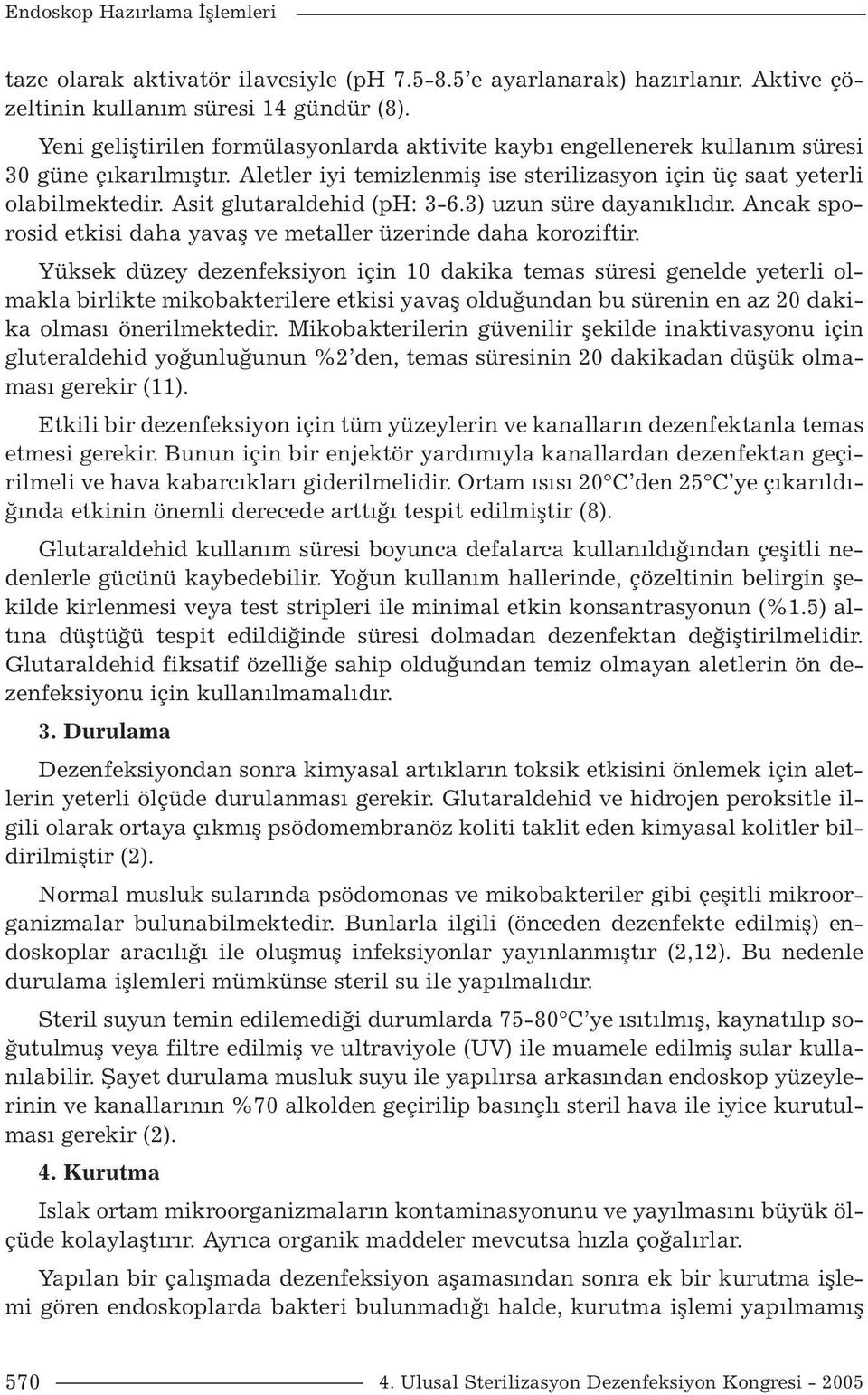 Endoskop Hazırlama İşlemleri

taze olarak aktivatör ilavesiyle (pH 7.5-8.5'e ayarlanarak) hazırlanır. Aktive çözeltinin kullanım süresi 14 gündür (8).

Yeni geliştirilen formülasyonlarda aktivite kaybı engellenerek kullanım süresi 30 güne çıkarılmıştır. Aletler iyi temizlenmiş ise sterilizasyon için üç saat yeterli olabilmektedir. Asit glutaraldehid (pH: 3-6.3) uzun süre dayanıklıdır. Ancak sporosid etkisi daha yavaş ve metaller üzerinde daha koroziftir.

Yüksek düzey dezenfeksiyon için 10 dakika temas süresi genelde yeterli olmakla birlikte mikobakterilere etkisi yavaş olduğundan bu sürenin en az 20 dakika olması önerilmektedir. Mikobakterilerin güvenilir şekilde inaktivasyonu için gluteraldehid yoğunluğunun %2'den, temas süresinin 20 dakikadan düşük olmaması gerekir (11).

Etkili bir dezenfeksiyon için tüm yüzeylerin ve kanalların dezenfektanla temas etmesi gerekir. Bunun için bir enjektör yardımıyla kanallardan dezenfektan geçirilmeli ve hava kabarcıkları giderilmelidir. Ortam ısısı 20°C'den 25°C'ye çıkarıldığında etkinin önemli derecede arttığı tespit edilmiştir (8).

Glutaraldehid kullanım süresi boyunca defalarca kullanıldığından çeşitli nedenlerle gücünü kaybedebilir. Yoğun kullanım hallerinde, çözeltinin belirgin şekilde kirlenmesi veya test stripleri ile minimal etkin konsantrasyonun (%1.5) altına düştüğü tespit edildiğinde süresi dolmadan dezenfektan değiştirilmelidir. Glutaraldehid fiksatif özelliğe sahip olduğundan temiz olmayan aletlerin ön dezenfeksiyonu için kullanılmamalıdır.

3. Durulama

Dezenfeksiyondan sonra kimyasal artıkların toksik etkisini önlemek için aletlerin yeterli ölçüde durulanması gerekir. Glutaraldehid ve hidrojen peroksitle ilgili olarak ortaya çıkmış psödomembranöz koliti taklit eden kimyasal kolitler bildirilmiştir (2).

Normal musluk sularında psödomonas ve mikobakteriler gibi çeşitli mikroorganizmalar bulunabilmektedir. Bunlarla ilgili (önceden dezenfekte edilmiş) endoskoplar aracılığı ile oluşmuş infeksiyonlar yayınlanmıştır (2,12). Bu nedenle durulama işlemleri mümkünse steril su ile yapılmalıdır.

Steril suyun temin edilemediği durumlarda 75-80°C'ye ısıtılmış, kaynatılıp soğutulmuş veya filtre edilmiş ve ultraviyole (UV) ile muamele edilmiş sular kullanılabilir. Şayet durulama musluk suyu ile yapılırsa arkasından endoskop yüzeylerinin ve kanallarının %70 alkolden geçirilip basınçlı steril hava ile iyice kurutulması gerekir (2).

4. Kurutma

Islak ortam mikroorganizmaların kontaminasyonunu ve yayılmasını büyük ölçüde kolaylaştırır. Ayrıca organik maddeler mevcutsa hızla çoğalırlar.

Yapılan bir çalışmada dezenfeksiyon aşamasından sonra ek bir kurutma işlemi gören endoskoplarda bakteri bulunmadığı halde, kurutma işlemi yapılmamış

570 4. Ulusal Sterilizasyon Dezenfeksiyon Kongresi - 2005